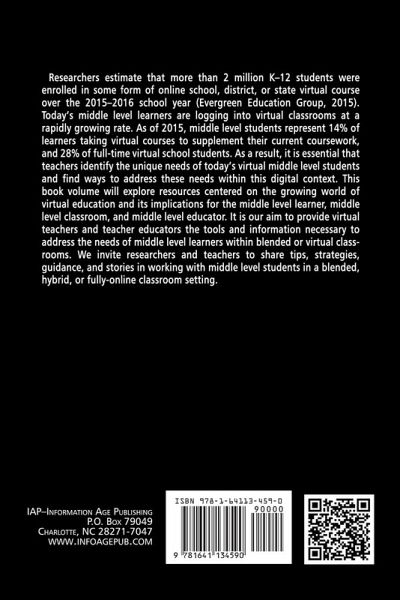 Researchers estimate that more than 2 million K–12 students were enrolled in some form of online school, district, or state virtual course over the 2015–2016 school year (Evergreen Education Group, 2015). Today's middle level learners are logging into virtual classrooms at a rapidly growing rate. As of 2015, middle level students represent 14% of learners taking virtual courses to supplement their current coursework, and 28% of full-time virtual school students. As a result, it is essential that teachers identify the unique needs of today's virtual middle level students and find ways to address these needs within this digital context. This book volume will explore resources centered on the growing world of virtual education and its implications for the middle level learner, middle level classroom, and middle level educator. It is our aim to provide virtual teachers and teacher educators the tools and information necessary to address the needs of middle level learners within blended or virtual classrooms. We invite researchers and teachers to share tips, strategies, guidance, and stories in working with middle level students in a blended, hybrid, or fully-online classroom setting.

IAP–Information Age Publishing
P.O. Box 79049
Charlotte, NC 28271-7047
WWW.INFOAGEPUB.COM

ISBN 978-1-64113-459-0
90000
9 781641 134590